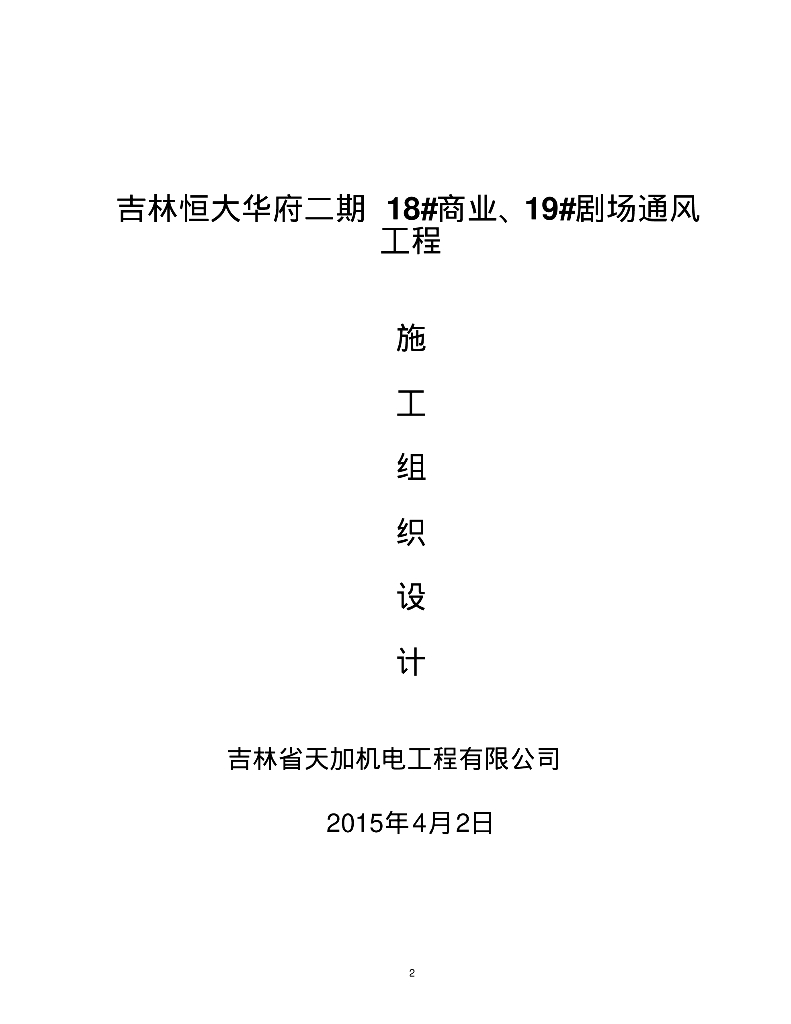 吉林恒大华府二期18#商业、19#剧场通风工程

施

工

组

织

设

计

吉林省天加机电工程有限公司

2015年4月2日

2